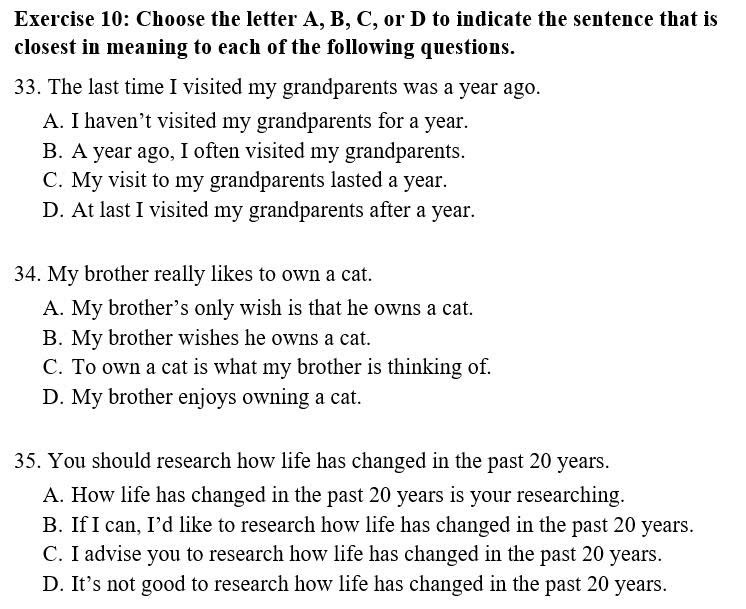 Exercise 10: Choose the letter A, B, C, or D to indicate the sentence that is closest in meaning to each of the following questions.

33. The last time I visited my grandparents was a year ago.
A. I haven’t visited my grandparents for a year.
B. A year ago, I often visited my grandparents.
C. My visit to my grandparents lasted a year.
D. At last I visited my grandparents after a year.

34. My brother really likes to own a cat.
A. My brother’s only wish is that he owns a cat.
B. My brother wishes he owns a cat.
C. To own a cat is what my brother is thinking of.
D. My brother enjoys owning a cat.

35. You should research how life has changed in the past 20 years.
A. How life has changed in the past 20 years is your researching.
B. If I can, I’d like to research how life has changed in the past 20 years.
C. I advise you to research how life has changed in the past 20 years.
D. It’s not good to research how life has changed in the past 20 years.